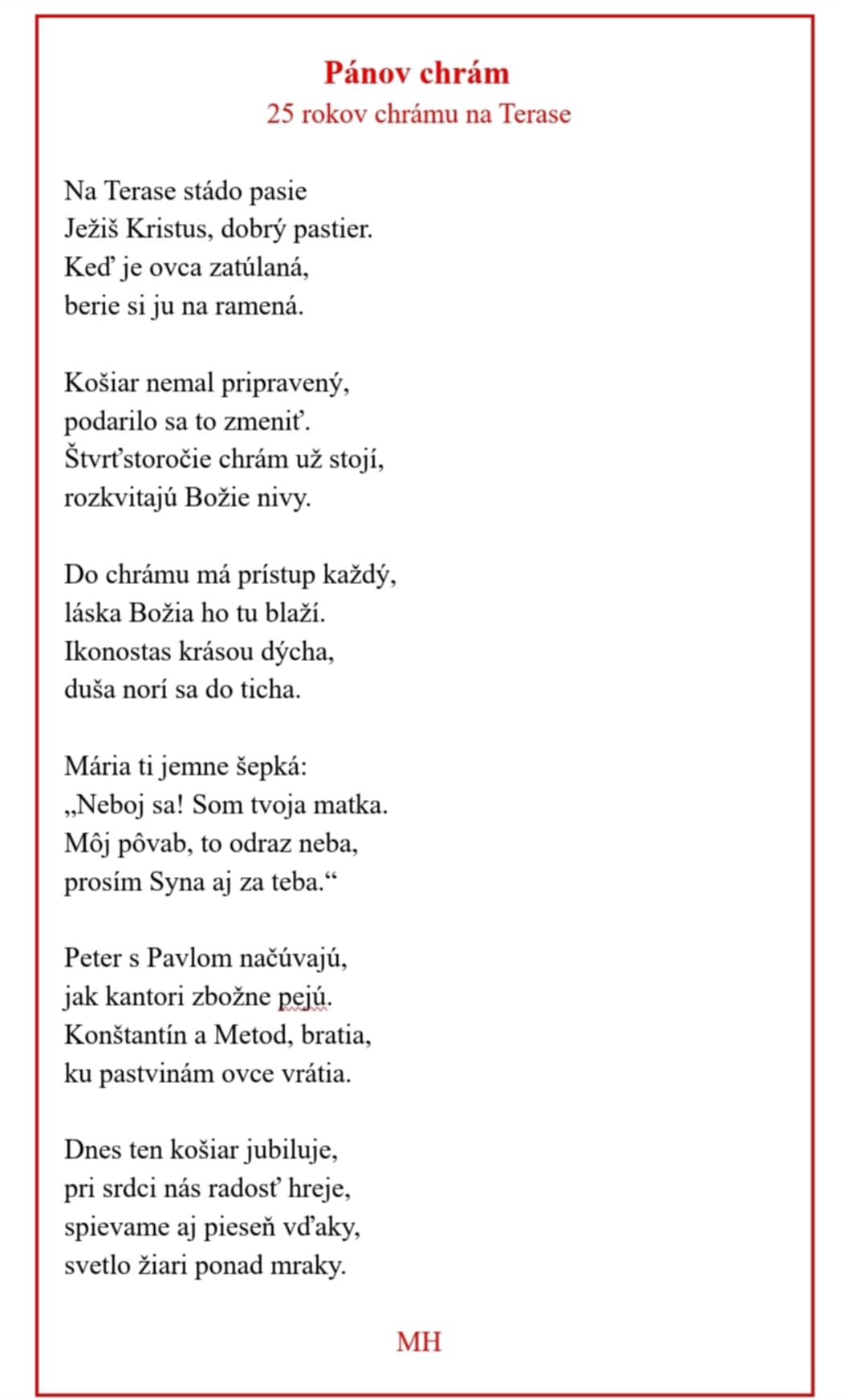 Pánov chrám
25 rokov chrámu na Terase

Na Terase stádo pasie
Ježiš Kristus, dobrý pastier.
Keď je ovca zatúlaná,
berie si ju na ramená.

Košiar nemal pripravený,
podarilo sa to zmeniť.
Štvrťstoročie chrám už stojí,
rozkvitajú Božie nivy.

Do chrámu má prístup každý,
láska Božia ho tu blaží.
Ikonostas krásou dýcha,
duša norí sa do ticha.

Mária ti jemne šepká:
„Neboj sa! Som tvoja matka.
Môj pôvab, to odraz neba,
prosím Syna aj za teba.“

Peter s Pavlom načúvajú,
jak kantori zbožne pejú.
Konštantín a Metod, bratia,
ku pastvinám ovce vrátia.

Dnes ten košiar jubiluje,
pri srdci nás radosť hreje,
spievame aj pieseň vďaky,
svetlo žiari ponad mraky.

MH